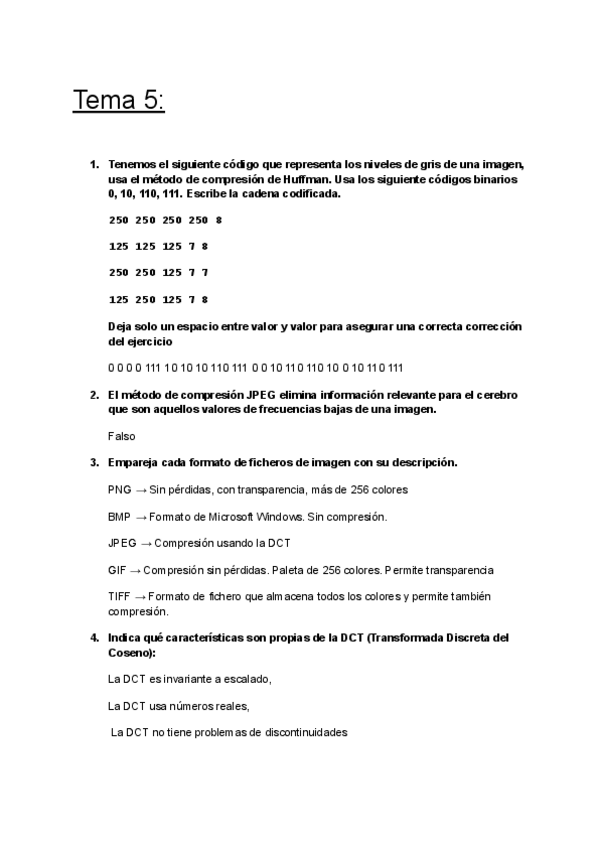 Tema 5:

1. Tenemos el siguiente código que representa los niveles de gris de una imagen, usa el método de compresión de Huffman. Usa los siguiente códigos binarios 0, 10, 110, 111. Escribe la cadena codificada.

250 250 250 250 8

125 125 125 7 8

250 250 125 7 7

125 250 125 7 8

Deja solo un espacio entre valor y valor para asegurar una correcta corrección del ejercicio

0 0 0 0 111 10 10 10 110 111 0 0 10 110 110 10 0 10 110 111

2. El método de compresión JPEG elimina información relevante para el cerebro que son aquellos valores de frecuencias bajas de una imagen.

Falso

3. Empareja cada formato de ficheros de imagen con su descripción.

PNG → Sin pérdidas, con transparencia, más de 256 colores

BMP → Formato de Microsoft Windows. Sin compresión.

JPEG → Compresión usando la DCT

GIF → Compresión sin pérdidas. Paleta de 256 colores. Permite transparencia

TIFF → Formato de fichero que almacena todos los colores y permite también compresión.

4. Indica qué características son propias de la DCT (Transformada Discreta del Coseno):

La DCT es invariante a escalado,

La DCT usa números reales,

La DCT no tiene problemas de discontinuidades